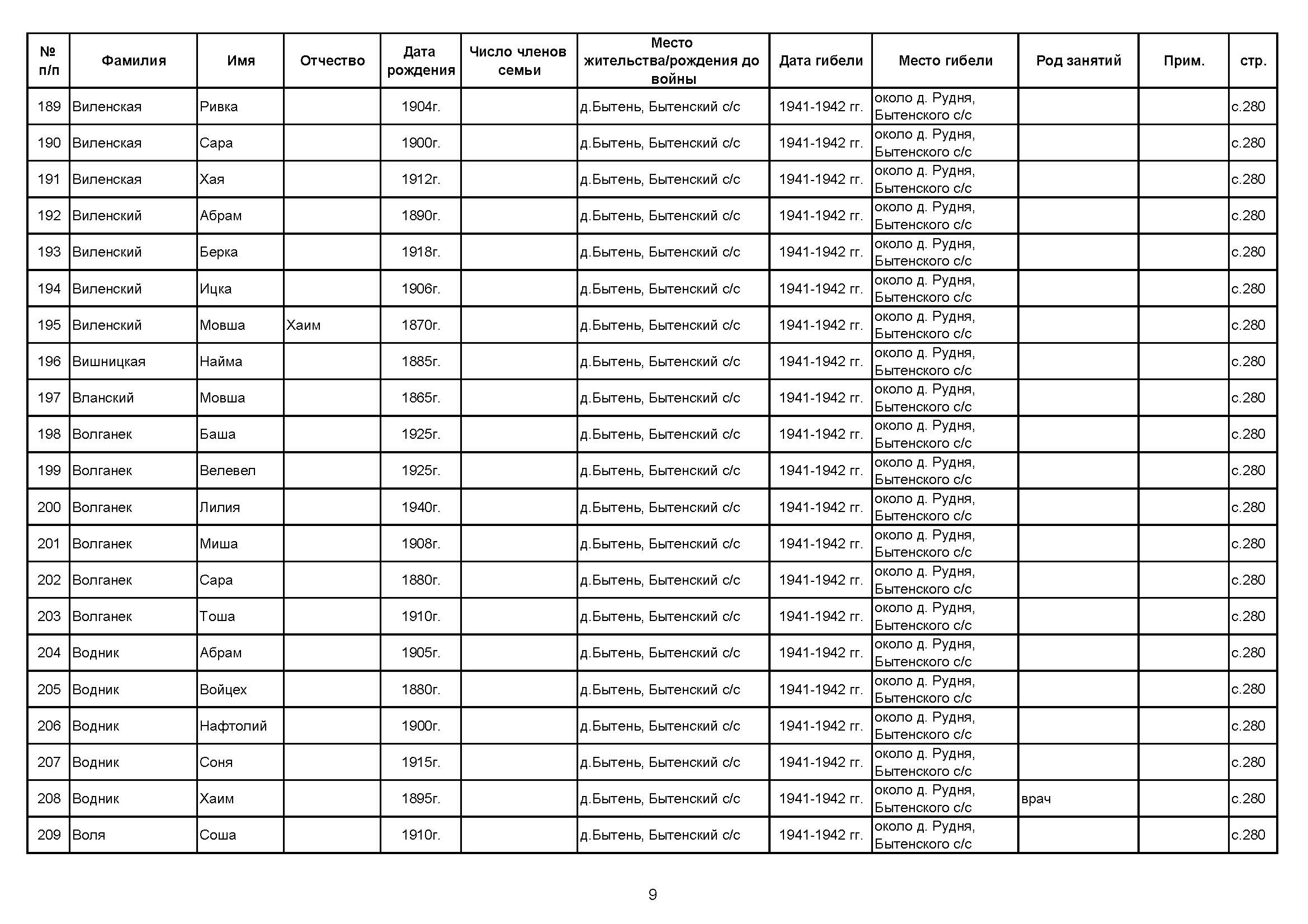 | № п/п | Фамилия | Имя | Отчество | Дата рождения | Число членов семьи | Место жительства/рождения до войны | Дата гибели | Место гибели | Род занятий | Прим. | стр. |
|---|---|---|---|---|---|---|---|---|---|---|---|
| 189 | Виленская | Ривка | | 1904г. | | д.Бытень, Бытенский с/с | 1941-1942 гг. | около д. Рудня, Бытенского с/с | | | с.280 |
| 190 | Виленская | Сара | | 1900г. | | д.Бытень, Бытенский с/с | 1941-1942 гг. | около д. Рудня, Бытенского с/с | | | с.280 |
| 191 | Виленская | Хая | | 1912г. | | д.Бытень, Бытенский с/с | 1941-1942 гг. | около д. Рудня, Бытенского с/с | | | с.280 |
| 192 | Виленский | Абрам | | 1890г. | | д.Бытень, Бытенский с/с | 1941-1942 гг. | около д. Рудня, Бытенского с/с | | | с.280 |
| 193 | Виленский | Берка | | 1918г. | | д.Бытень, Бытенский с/с | 1941-1942 гг. | около д. Рудня, Бытенского с/с | | | с.280 |
| 194 | Виленский | Ицка | | 1906г. | | д.Бытень, Бытенский с/с | 1941-1942 гг. | около д. Рудня, Бытенского с/с | | | с.280 |
| 195 | Виленский | Мовша | Хаим | 1870г. | | д.Бытень, Бытенский с/с | 1941-1942 гг. | около д. Рудня, Бытенского с/с | | | с.280 |
| 196 | Вишницкая | Найма | | 1885г. | | д.Бытень, Бытенский с/с | 1941-1942 гг. | около д. Рудня, Бытенского с/с | | | с.280 |
| 197 | Вланский | Мовша | | 1865г. | | д.Бытень, Бытенский с/с | 1941-1942 гг. | около д. Рудня, Бытенского с/с | | | с.280 |
| 198 | Волганек | Баша | | 1925г. | | д.Бытень, Бытенский с/с | 1941-1942 гг. | около д. Рудня, Бытенского с/с | | | с.280 |
| 199 | Волганек | Велевел | | 1925г. | | д.Бытень, Бытенский с/с | 1941-1942 гг. | около д. Рудня, Бытенского с/с | | | с.280 |
| 200 | Волганек | Лилия | | 1940г. | | д.Бытень, Бытенский с/с | 1941-1942 гг. | около д. Рудня, Бытенского с/с | | | с.280 |
| 201 | Волганек | Миша | | 1908г. | | д.Бытень, Бытенский с/с | 1941-1942 гг. | около д. Рудня, Бытенского с/с | | | с.280 |
| 202 | Волганек | Сара | | 1880г. | | д.Бытень, Бытенский с/с | 1941-1942 гг. | около д. Рудня, Бытенского с/с | | | с.280 |
| 203 | Волганек | Тоша | | 1910г. | | д.Бытень, Бытенский с/с | 1941-1942 гг. | около д. Рудня, Бытенского с/с | | | с.280 |
| 204 | Водник | Абрам | | 1905г. | | д.Бытень, Бытенский с/с | 1941-1942 гг. | около д. Рудня, Бытенского с/с | | | с.280 |
| 205 | Водник | Войцех | | 1880г. | | д.Бытень, Бытенский с/с | 1941-1942 гг. | около д. Рудня, Бытенского с/с | | | с.280 |
| 206 | Водник | Нафтолий | | 1900г. | | д.Бытень, Бытенский с/с | 1941-1942 гг. | около д. Рудня, Бытенского с/с | | | с.280 |
| 207 | Водник | Соня | | 1915г. | | д.Бытень, Бытенский с/с | 1941-1942 гг. | около д. Рудня, Бытенского с/с | | | с.280 |
| 208 | Водник | Хаим | | 1895г. | | д.Бытень, Бытенский с/с | 1941-1942 гг. | около д. Рудня, Бытенского с/с | врач | | с.280 |
| 209 | Воля | Соша | | 1910г. | | д.Бытень, Бытенский с/с | 1941-1942 гг. | около д. Рудня, Бытенского с/с | | | с.280 |

9